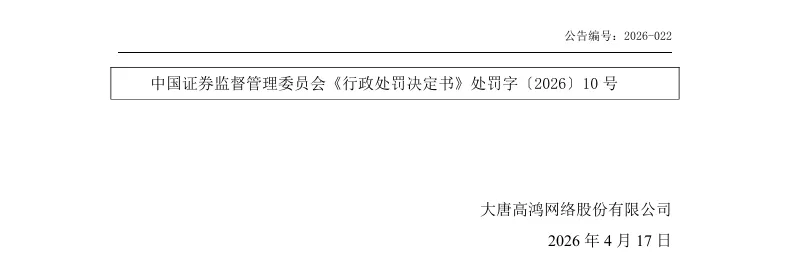 公告编号：2026-022

中国证券监督管理委员会《行政处罚决定书》处罚字〔2026〕10 号

大唐高鸿网络股份有限公司
2026 年 4 月 17 日